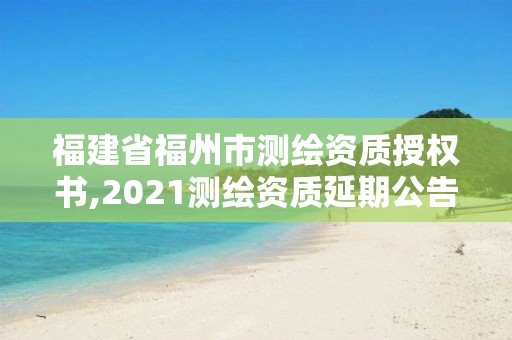 福建省福州市测绘资质授权书,2021测绘资质延期公告